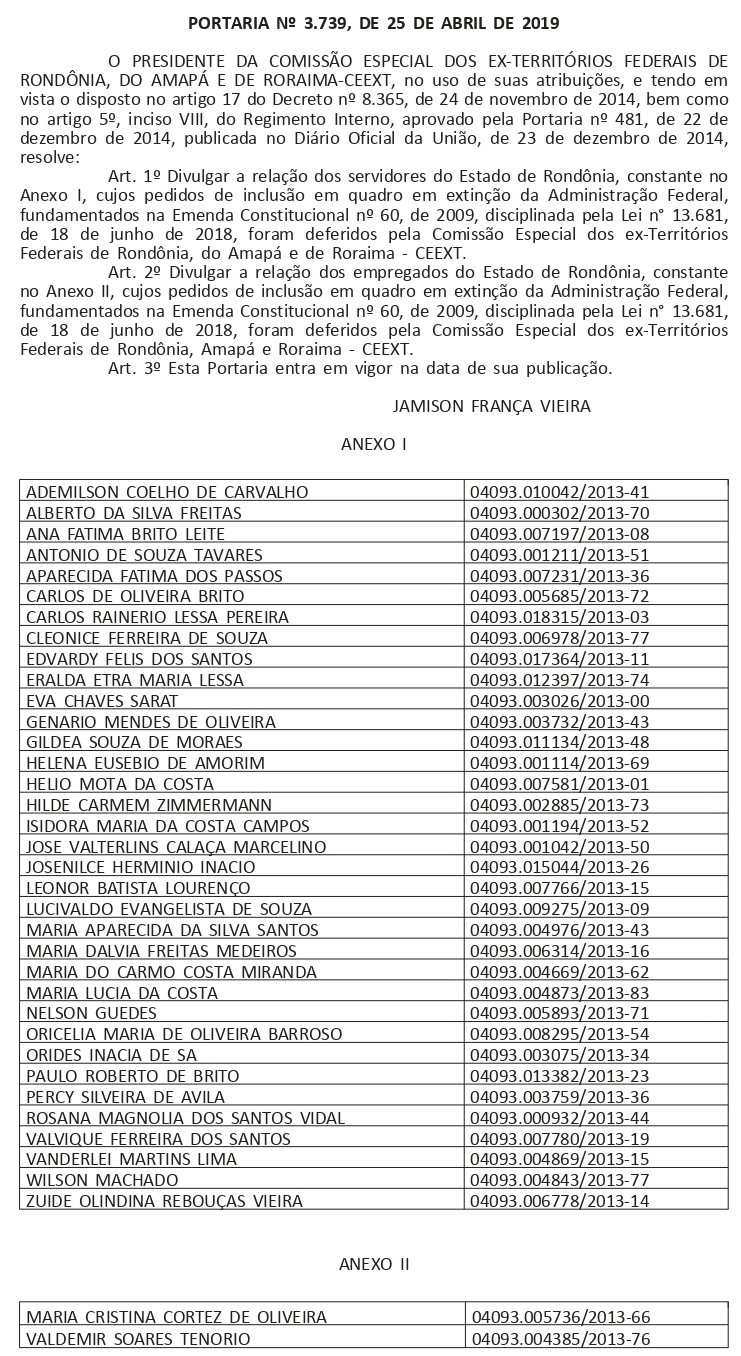 PORTARIA Nº 3.739, DE 25 DE ABRIL DE 2019

O PRESIDENTE DA COMISSÃO ESPECIAL DOS EX-TERRITÓRIOS FEDERAIS DE RONDÔNIA, DO AMAPÁ E DE RORAIMA-CEEXT, no uso de suas atribuições, e tendo em vista o disposto no artigo 17 do Decreto nº 8.365, de 24 de novembro de 2014, bem como no artigo 5º, inciso VIII, do Regimento Interno, aprovado pela Portaria nº 481, de 22 de dezembro de 2014, publicada no Diário Oficial da União, de 23 de dezembro de 2014, resolve:

Art. 1º Divulgar a relação dos servidores do Estado de Rondônia, constante no Anexo I, cujos pedidos de inclusão em quadro em extinção da Administração Federal, fundamentados na Emenda Constitucional nº 60, de 2009, disciplinada pela Lei n° 13.681, de 18 de junho de 2018, foram deferidos pela Comissão Especial dos ex-Territórios Federais de Rondônia, do Amapá e de Roraima - CEEXT.

Art. 2º Divulgar a relação dos empregados do Estado de Rondônia, constante no Anexo II, cujos pedidos de inclusão em quadro em extinção da Administração Federal, fundamentados na Emenda Constitucional nº 60, de 2009, disciplinada pela Lei n° 13.681, de 18 de junho de 2018, foram deferidos pela Comissão Especial dos ex-Territórios Federais de Rondônia, Amapá e Roraima - CEEXT.

Art. 3º Esta Portaria entra em vigor na data de sua publicação.

JAMISON FRANÇA VIEIRA

ANEXO I

| | |
|---|---|
| ADEMILSON COELHO DE CARVALHO | 04093.010042/2013-41 |
| ALBERTO DA SILVA FREITAS | 04093.000302/2013-70 |
| ANA FATIMA BRITO LEITE | 04093.007197/2013-08 |
| ANTONIO DE SOUZA TAVARES | 04093.001211/2013-51 |
| APARECIDA FATIMA DOS PASSOS | 04093.007231/2013-36 |
| CARLOS DE OLIVEIRA BRITO | 04093.005685/2013-72 |
| CARLOS RAINERIO LESSA PEREIRA | 04093.018315/2013-03 |
| CLEONICE FERREIRA DE SOUZA | 04093.006978/2013-77 |
| EDVARDY FELIS DOS SANTOS | 04093.017364/2013-11 |
| ERALDA ETRA MARIA LESSA | 04093.012397/2013-74 |
| EVA CHAVES SARAT | 04093.003026/2013-00 |
| GENARIO MENDES DE OLIVEIRA | 04093.003732/2013-43 |
| GILDEA SOUZA DE MORAES | 04093.011134/2013-48 |
| HELENA EUSEBIO DE AMORIM | 04093.001114/2013-69 |
| HELIO MOTA DA COSTA | 04093.007581/2013-01 |
| HILDE CARMEM ZIMMERMANN | 04093.002885/2013-73 |
| ISIDORA MARIA DA COSTA CAMPOS | 04093.001194/2013-52 |
| JOSE VALTERLINS CALAÇA MARCELINO | 04093.001042/2013-50 |
| JOSENILCE HERMINIO INACIO | 04093.015044/2013-26 |
| LEONOR BATISTA LOURENÇO | 04093.007766/2013-15 |
| LUCIVALDO EVANGELISTA DE SOUZA | 04093.009275/2013-09 |
| MARIA APARECIDA DA SILVA SANTOS | 04093.004976/2013-43 |
| MARIA DALVIA FREITAS MEDEIROS | 04093.006314/2013-16 |
| MARIA DO CARMO COSTA MIRANDA | 04093.004669/2013-62 |
| MARIA LUCIA DA COSTA | 04093.004873/2013-83 |
| NELSON GUEDES | 04093.005893/2013-71 |
| ORICELIA MARIA DE OLIVEIRA BARROSO | 04093.008295/2013-54 |
| ORIDES INACIA DE SA | 04093.003075/2013-34 |
| PAULO ROBERTO DE BRITO | 04093.013382/2013-23 |
| PERCY SILVEIRA DE AVILA | 04093.003759/2013-36 |
| ROSANA MAGNOLIA DOS SANTOS VIDAL | 04093.000932/2013-44 |
| VALVIQUE FERREIRA DOS SANTOS | 04093.007780/2013-19 |
| VANDERLEI MARTINS LIMA | 04093.004869/2013-15 |
| WILSON MACHADO | 04093.004843/2013-77 |
| ZUIDE OLINDINA REBOUÇAS VIEIRA | 04093.006778/2013-14 |

ANEXO II

| | |
|---|---|
| MARIA CRISTINA CORTEZ DE OLIVEIRA | 04093.005736/2013-66 |
| VALDEMIR SOARES TENORIO | 04093.004385/2013-76 |